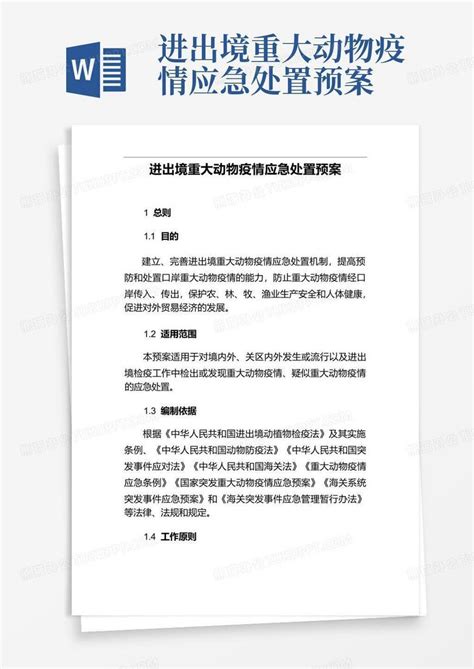 W

进出境重大动物疫情应急处置预案

进出境重大动物疫情应急处置预案

1 总则

1.1 目的

建立、完善进出境重大动物疫情应急处置机制，提高预防和处置口岸重大动物疫情的能力，防止重大动物疫情经口岸传入、传出，保护农、林、牧、渔业生产安全和人体健康，促进对外贸易经济的发展。

1.2 适用范围

本预案适用于对境内外、关区内外发生或流行以及进出境检疫工作中检出或发现重大动物疫情、疑似重大动物疫情的应急处置。

1.3 编制依据

根据《中华人民共和国进出境动植物检疫法》及其实施条例、《中华人民共和国动物防疫法》《中华人民共和国突发事件应对法》《中华人民共和国海关法》《重大动物疫情应急条例》《国家突发重大动物疫情应急预案》《海关系统突发事件应急预案》和《海关突发事件应急管理暂行办法》等法律、法规和规定。

1.4 工作原则